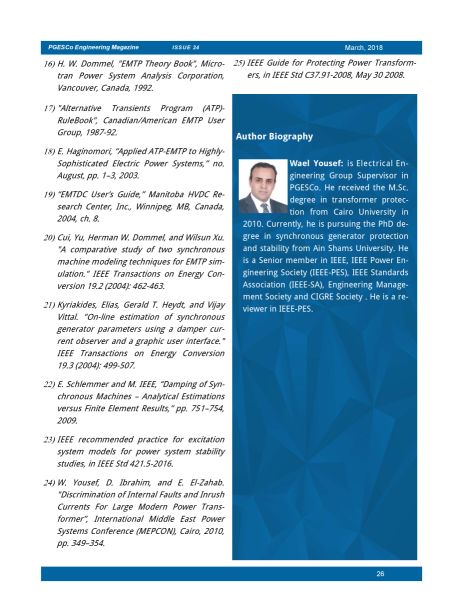 PGESCo Engineering Magazine ISSUE 24 March, 2018

16) H. W. Dommel, "EMTP Theory Book", Microtran Power System Analysis Corporation, Vancouver, Canada, 1992.

17) "Alternative Transients Program (ATP)-RuleBook", Canadian/American EMTP User Group, 1987-92.

18) E. Haginomori, "Applied ATP-EMTP to Highly-Sophisticated Electric Power Systems," no. August, pp. 1–3, 2003.

19) "EMTDC User's Guide," Manitoba HVDC Research Center, Inc., Winnipeg, MB, Canada, 2004, ch. 8.

20) Cui, Yu, Herman W. Dommel, and Wilsun Xu. "A comparative study of two synchronous machine modeling techniques for EMTP simulation." IEEE Transactions on Energy Conversion 19.2 (2004): 462-463.

21) Kyriakides, Elias, Gerald T. Heydt, and Vijay Vittal. "On-line estimation of synchronous generator parameters using a damper current observer and a graphic user interface." IEEE Transactions on Energy Conversion 19.3 (2004): 499-507.

22) E. Schlemmer and M. IEEE, "Damping of Synchronous Machines – Analytical Estimations versus Finite Element Results," pp. 751–754, 2009.

23) IEEE recommended practice for excitation system models for power system stability studies, in IEEE Std 421.5-2016.

24) W. Yousef, D. Ibrahim, and E. El-Zahab. "Discrimination of Internal Faults and Inrush Currents For Large Modern Power Transformer", International Middle East Power Systems Conference (MEPCON), Cairo, 2010, pp. 349–354.

25) IEEE Guide for Protecting Power Transformers, in IEEE Std C37.91-2008, May 30 2008.

Author Biography

Wael Yousef: is Electrical Engineering Group Supervisor in PGESCo. He received the M.Sc. degree in transformer protection from Cairo University in 2010. Currently, he is pursuing the PhD degree in synchronous generator protection and stability from Ain Shams University. He is a Senior member in IEEE, IEEE Power Engineering Society (IEEE-PES), IEEE Standards Association (IEEE-SA), Engineering Management Society and CIGRE Society . He is a reviewer in IEEE-PES.

26